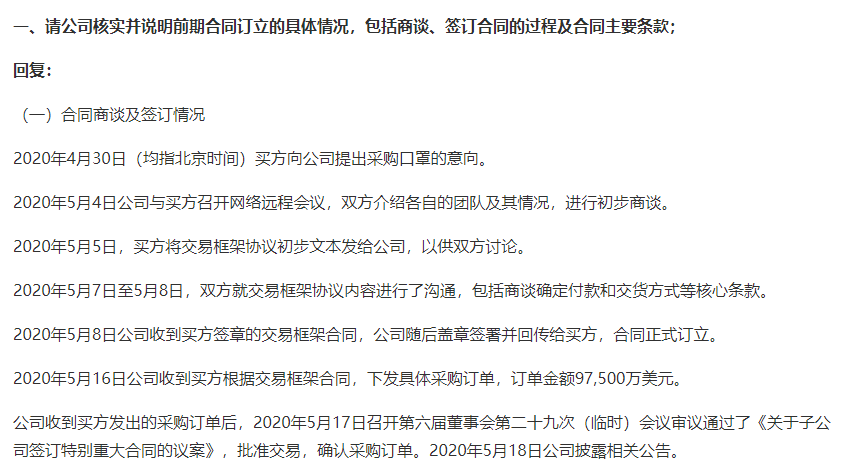 一、请公司核实并说明前期合同订立的具体情况，包括商谈、签订合同的过程及合同主要条款；

回复：

（一）合同商谈及签订情况

2020年4月30日（均指北京时间）买方向公司提出采购口罩的意向。

2020年5月4日公司与买方召开网络远程会议，双方介绍各自的团队及其情况，进行初步商谈。

2020年5月5日，买方将交易框架协议初步文本发给公司，以供双方讨论。

2020年5月7日至5月8日，双方就交易框架协议内容进行了沟通，包括商谈确定付款和交货方式等核心条款。

2020年5月8日公司收到买方签章的交易框架合同，公司随后盖章签署并回传给买方，合同正式订立。

2020年5月16日公司收到买方根据交易框架合同，下发具体采购订单，订单金额97,500万美元。

公司收到买方发出的采购订单后，2020年5月17日召开第六届董事会第二十九次（临时）会议审议通过了《关于子公司签订特别重大合同的议案》，批准交易，确认采购订单。2020年5月18日公司披露相关公告。